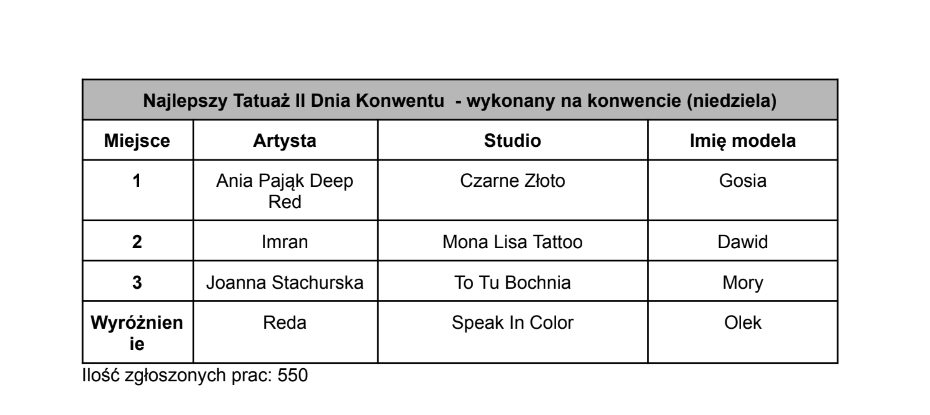 | Najlepszy Tatuaż II Dnia Konwentu - wykonany na konwencie (niedziela) | | | |
|---|---|---|---|
| Miejsce | Artysta | Studio | Imię modela |
| 1 | Ania Pająk Deep Red | Czarne Złoto | Gosia |
| 2 | Imran | Mona Lisa Tattoo | Dawid |
| 3 | Joanna Stachurska | To Tu Bochnia | Mory |
| Wyróżnienie | Reda | Speak In Color | Olek |

Ilość zgłoszonych prac: 550